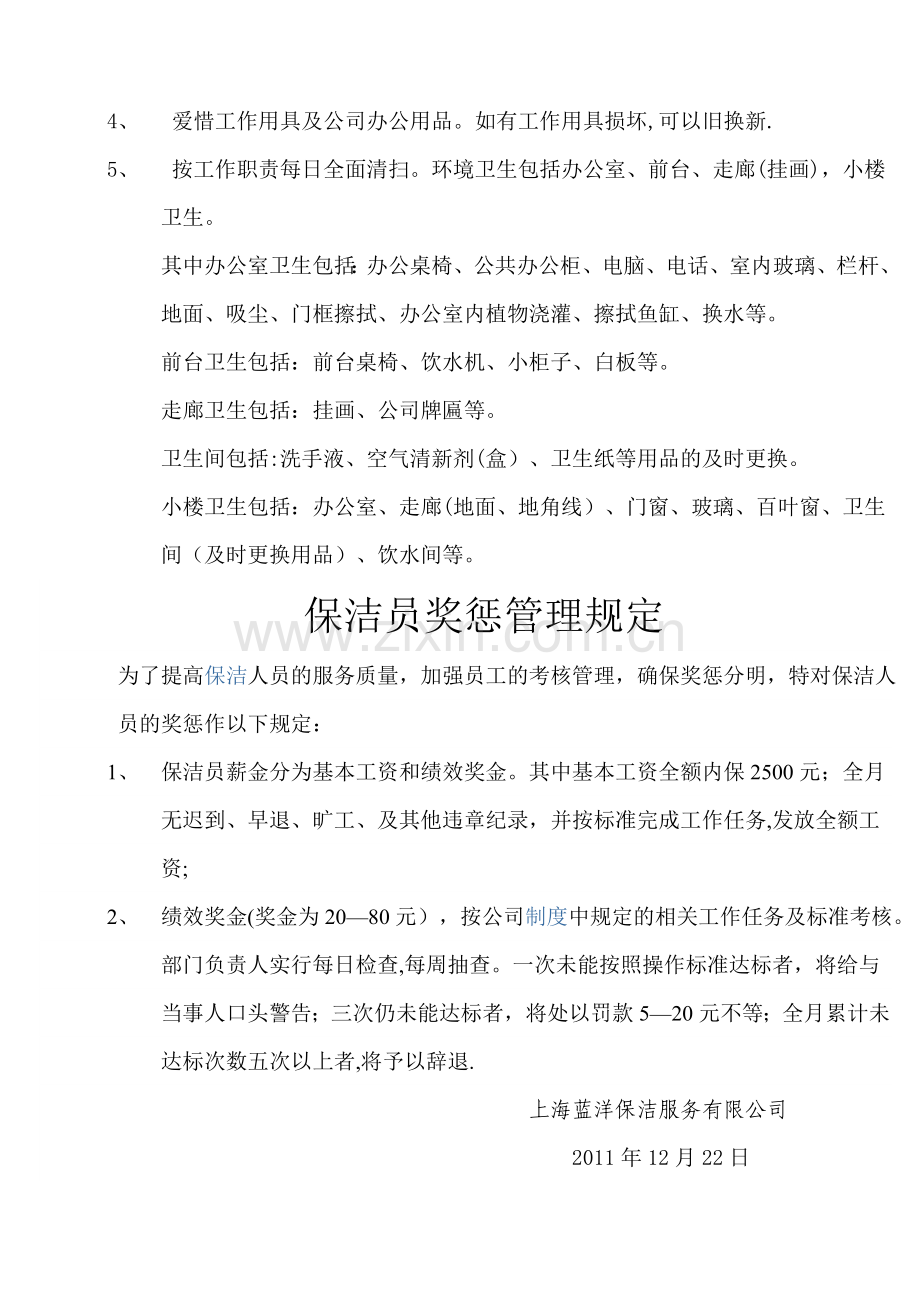 4、 爱惜工作用具及公司办公用品。如有工作用具损坏,可以旧换新.

5、 按工作职责每日全面清扫。环境卫生包括办公室、前台、走廊(挂画)，小楼卫生。

其中办公室卫生包括:办公桌椅、公共办公柜、电脑、电话、室内玻璃、栏杆、地面、吸尘、门框擦拭、办公室内植物浇灌、擦拭鱼缸、换水等。

前台卫生包括：前台桌椅、饮水机、小柜子、白板等。

走廊卫生包括：挂画、公司牌匾等。

卫生间包括:洗手液、空气清新剂(盒）、卫生纸等用品的及时更换。

小楼卫生包括：办公室、走廊(地面、地角线）、门窗、玻璃、百叶窗、卫生间（及时更换用品）、饮水间等。

保洁员奖惩管理规定

为了提高保洁人员的服务质量，加强员工的考核管理，确保奖惩分明，特对保洁人员的奖惩作以下规定：

1、 保洁员薪金分为基本工资和绩效奖金。其中基本工资全额内保2500元；全月无迟到、早退、旷工、及其他违章纪录，并按标准完成工作任务,发放全额工资;

2、 绩效奖金(奖金为20—80元），按公司制度中规定的相关工作任务及标准考核。部门负责人实行每日检查,每周抽查。一次未能按照操作标准达标者，将给与当事人口头警告；三次仍未能达标者，将处以罚款5—20元不等；全月累计未达标次数五次以上者,将予以辞退.

上海蓝洋保洁服务有限公司

2011年12月22日

www.zixin.com.cn